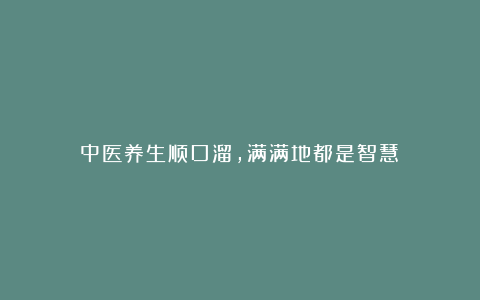 中医养生顺口溜，满满地都是智慧